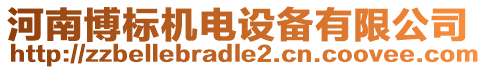 河南博标机电设备有限公司
http://zzbellebradle2.cn.coovee.com